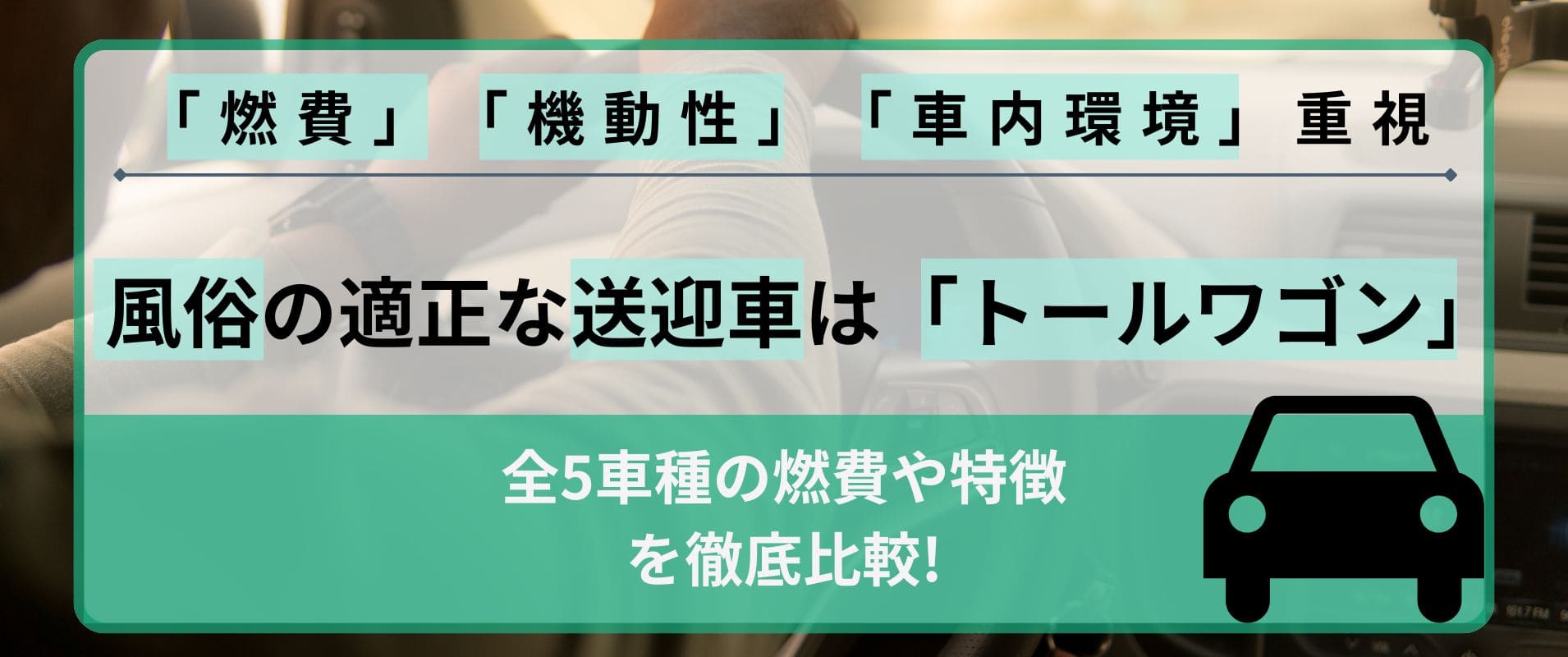 「燃費」「機動性」「車内環境」重視

風俗の適正な送迎車は「トールワゴン」

全5車種の燃費や特徴を徹底比較!